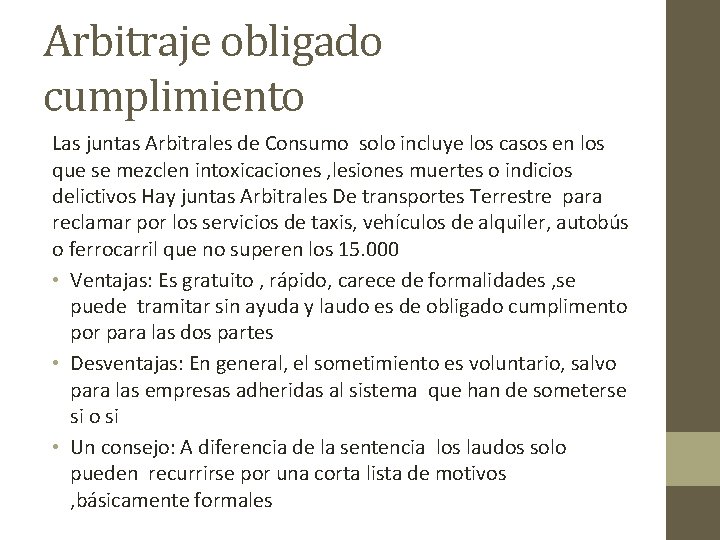 Arbitraje obligado cumplimiento

Las juntas Arbitrales de Consumo solo incluye los casos en los que se mezclen intoxicaciones ,lesiones muertes o indicios delictivos Hay juntas Arbitrales De transportes Terrestre para reclamar por los servicios de taxis, vehículos de alquiler, autobús o ferrocarril que no superen los 15.000

• Ventajas: Es gratuito , rápido, carece de formalidades ,se puede tramitar sin ayuda y laudo es de obligado cumplimento por para las dos partes

• Desventajas: En general, el sometimiento es voluntario, salvo para las empresas adheridas al sistema que han de someterse si o si

• Un consejo: A diferencia de la sentencia los laudos solo pueden recurrirse por una corta lista de motivos ,básicamente formales